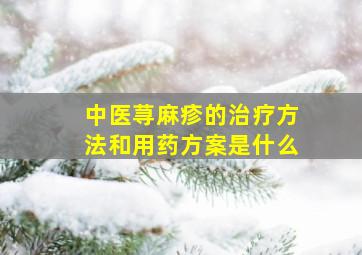 中医荨麻疹的治疗方法和用药方案是什么